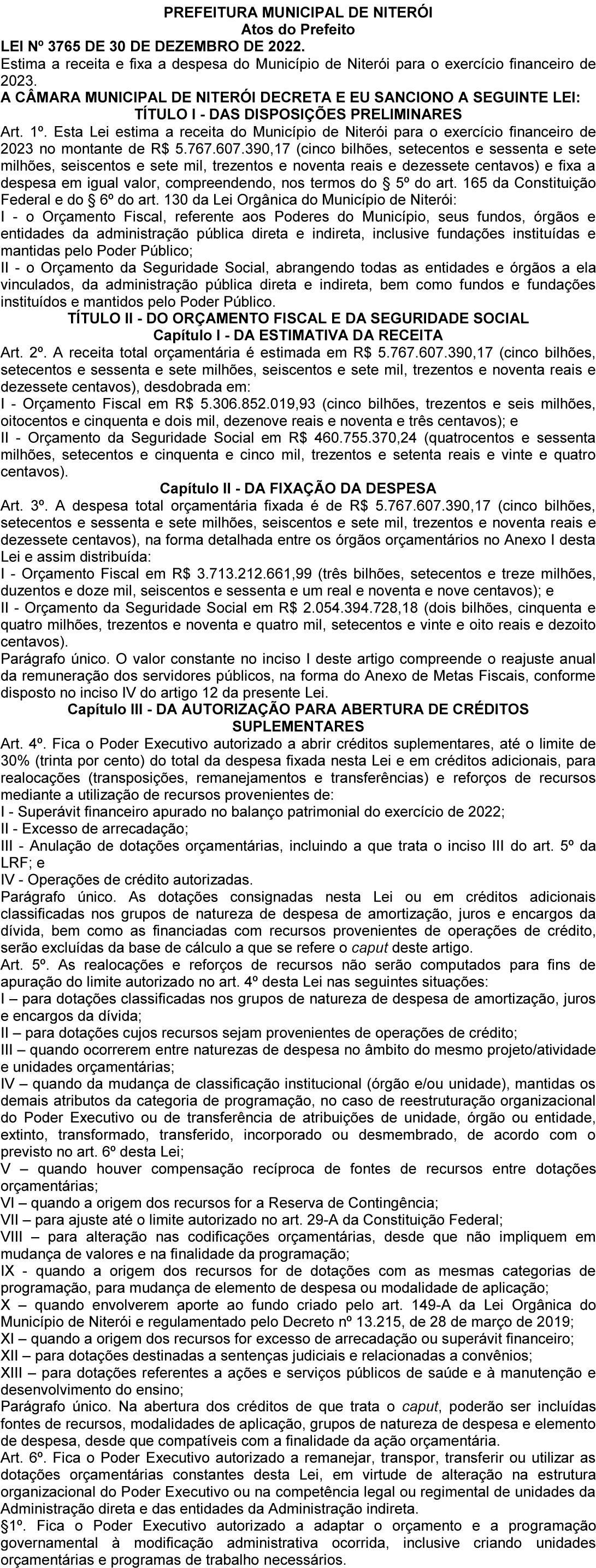 PREFEITURA MUNICIPAL DE NITERÓI
Atos do Prefeito
LEI Nº 3765 DE 30 DE DEZEMBRO DE 2022.
Estima a receita e fixa a despesa do Município de Niterói para o exercício financeiro de 2023.
A CÂMARA MUNICIPAL DE NITERÓI DECRETA E EU SANCIONO A SEGUINTE LEI:
TÍTULO I - DAS DISPOSIÇÕES PRELIMINARES
Art. 1º. Esta Lei estima a receita do Município de Niterói para o exercício financeiro de 2023 no montante de R$ 5.767.607.390,17 (cinco bilhões, setecentos e sessenta e sete milhões, seiscentos e sete mil, trezentos e noventa reais e dezessete centavos) e fixa a despesa em igual valor, compreendendo, nos termos do § 5º do art. 165 da Constituição Federal e do § 6º do art. 130 da Lei Orgânica do Município de Niterói:
I - o Orçamento Fiscal, referente aos Poderes do Município, seus fundos, órgãos e entidades da administração pública direta e indireta, inclusive fundações instituídas e mantidas pelo Poder Público;
II - o Orçamento da Seguridade Social, abrangendo todas as entidades e órgãos a ela vinculados, da administração pública direta e indireta, bem como fundos e fundações instituídos e mantidos pelo Poder Público.
TÍTULO II - DO ORÇAMENTO FISCAL E DA SEGURIDADE SOCIAL
Capítulo I - DA ESTIMATIVA DA RECEITA
Art. 2º. A receita total orçamentária é estimada em R$ 5.767.607.390,17 (cinco bilhões, setecentos e sessenta e sete milhões, seiscentos e sete mil, trezentos e noventa reais e dezessete centavos), desdobrada em:
I - Orçamento Fiscal em R$ 5.306.852.019,93 (cinco bilhões, trezentos e seis milhões, oitocentos e cinquenta e dois mil, dezenove reais e noventa e três centavos); e
II - Orçamento da Seguridade Social em R$ 460.755.370,24 (quatrocentos e sessenta milhões, setecentos e cinquenta e cinco mil, trezentos e setenta reais e vinte e quatro centavos).
Capítulo II - DA FIXAÇÃO DA DESPESA
Art. 3º. A despesa total orçamentária fixada é de R$ 5.767.607.390,17 (cinco bilhões, setecentos e sessenta e sete milhões, seiscentos e sete mil, trezentos e noventa reais e dezessete centavos), na forma detalhada entre os órgãos orçamentários no Anexo I desta Lei e assim distribuída:
I - Orçamento Fiscal em R$ 3.713.212.661,99 (três bilhões, setecentos e treze milhões, duzentos e doze mil, seiscentos e sessenta e um real e noventa e nove centavos); e
II - Orçamento da Seguridade Social em R$ 2.054.394.728,18 (dois bilhões, cinquenta e quatro milhões, trezentos e noventa e quatro mil, setecentos e vinte e oito reais e dezoito centavos).
Parágrafo único. O valor constante no inciso I deste artigo compreende o reajuste anual da remuneração dos servidores públicos, na forma do Anexo de Metas Fiscais, conforme disposto no inciso IV do artigo 12 da presente Lei.
Capítulo III - DA AUTORIZAÇÃO PARA ABERTURA DE CRÉDITOS SUPLEMENTARES
Art. 4º. Fica o Poder Executivo autorizado a abrir créditos suplementares, até o limite de 30% (trinta por cento) do total da despesa fixada nesta Lei e em créditos adicionais, para realocações (transposições, remanejamentos e transferências) e reforços de recursos mediante a utilização de recursos provenientes de:
I - Superávit financeiro apurado no balanço patrimonial do exercício de 2022;
II - Excesso de arrecadação;
III - Anulação de dotações orçamentárias, incluindo a que trata o inciso III do art. 5º da LRF; e
IV - Operações de crédito autorizadas.
Parágrafo único. As dotações consignadas nesta Lei ou em créditos adicionais classificadas nos grupos de natureza de despesa de amortização, juros e encargos da dívida, bem como as financiadas com recursos provenientes de operações de crédito, serão excluídas da base de cálculo a que se refere o caput deste artigo.
Art. 5º. As realocações e reforços de recursos não serão computados para fins de apuração do limite autorizado no art. 4º desta Lei nas seguintes situações:
I – para dotações classificadas nos grupos de natureza de despesa de amortização, juros e encargos da dívida;
II – para dotações cujos recursos sejam provenientes de operações de crédito;
III – quando ocorrerem entre naturezas de despesa no âmbito do mesmo projeto/atividade e unidades orçamentárias;
IV – quando da mudança de classificação institucional (órgão e/ou unidade), mantidas os demais atributos da categoria de programação, no caso de reestruturação organizacional do Poder Executivo ou de transferência de atribuições de unidade, órgão ou entidade, extinto, transformado, transferido, incorporado ou desmembrado, de acordo com o previsto no art. 6º desta Lei;
V – quando houver compensação recíproca de fontes de recursos entre dotações orçamentárias;
VI – quando a origem dos recursos for a Reserva de Contingência;
VII – para ajuste até o limite autorizado no art. 29-A da Constituição Federal;
VIII – para alteração nas codificações orçamentárias, desde que não impliquem em mudança de valores e na finalidade da programação;
IX - quando a origem dos recursos for de dotações com as mesmas categorias de programação, para mudança de elemento de despesa ou modalidade de aplicação;
X – quando envolverem aporte ao fundo criado pelo art. 149-A da Lei Orgânica do Município de Niterói e regulamentado pelo Decreto nº 13.215, de 28 de março de 2019;
XI – quando a origem dos recursos for excesso de arrecadação ou superávit financeiro;
XII – para dotações destinadas a sentenças judiciais e relacionadas a convênios;
XIII – para dotações referentes a ações e serviços públicos de saúde e à manutenção e desenvolvimento do ensino;
Parágrafo único. Na abertura dos créditos de que trata o caput, poderão ser incluídas fontes de recursos, modalidades de aplicação, grupos de natureza de despesa e elemento de despesa, desde que compatíveis com a finalidade da ação orçamentária.
Art. 6º. Fica o Poder Executivo autorizado a remanejar, transpor, transferir ou utilizar as dotações orçamentárias constantes desta Lei, em virtude de alteração na estrutura organizacional do Poder Executivo ou na competência legal ou regimental de unidades da Administração direta e das entidades da Administração indireta.
§1º. Fica o Poder Executivo autorizado a adaptar o orçamento e a programação governamental à modificação administrativa ocorrida, inclusive criando unidades orçamentárias e programas de trabalho necessários.